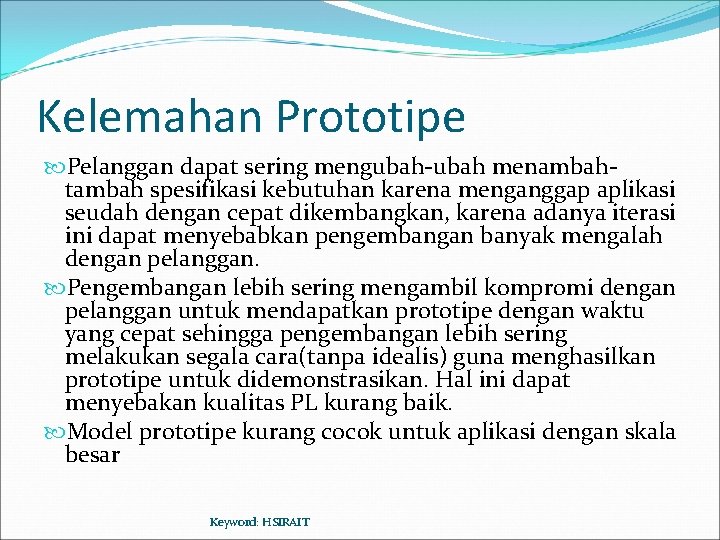 Kelemahan Prototipe

Pelanggan dapat sering mengubah-ubah menambah-tambah spesifikasi kebutuhan karena menganggap aplikasi seudah dengan cepat dikembangkan, karena adanya iterasi ini dapat menyebabkan pengembangan banyak mengalah dengan pelanggan.

Pengembangan lebih sering mengambil kompromi dengan pelanggan untuk mendapatkan prototipe dengan waktu yang cepat sehingga pengembangan lebih sering melakukan segala cara(tanpa idealis) guna menghasilkan prototipe untuk didemonstrasikan. Hal ini dapat menyebakan kualitas PL kurang baik.

Model prototipe kurang cocok untuk aplikasi dengan skala besar

Keyword: HSIRAIT